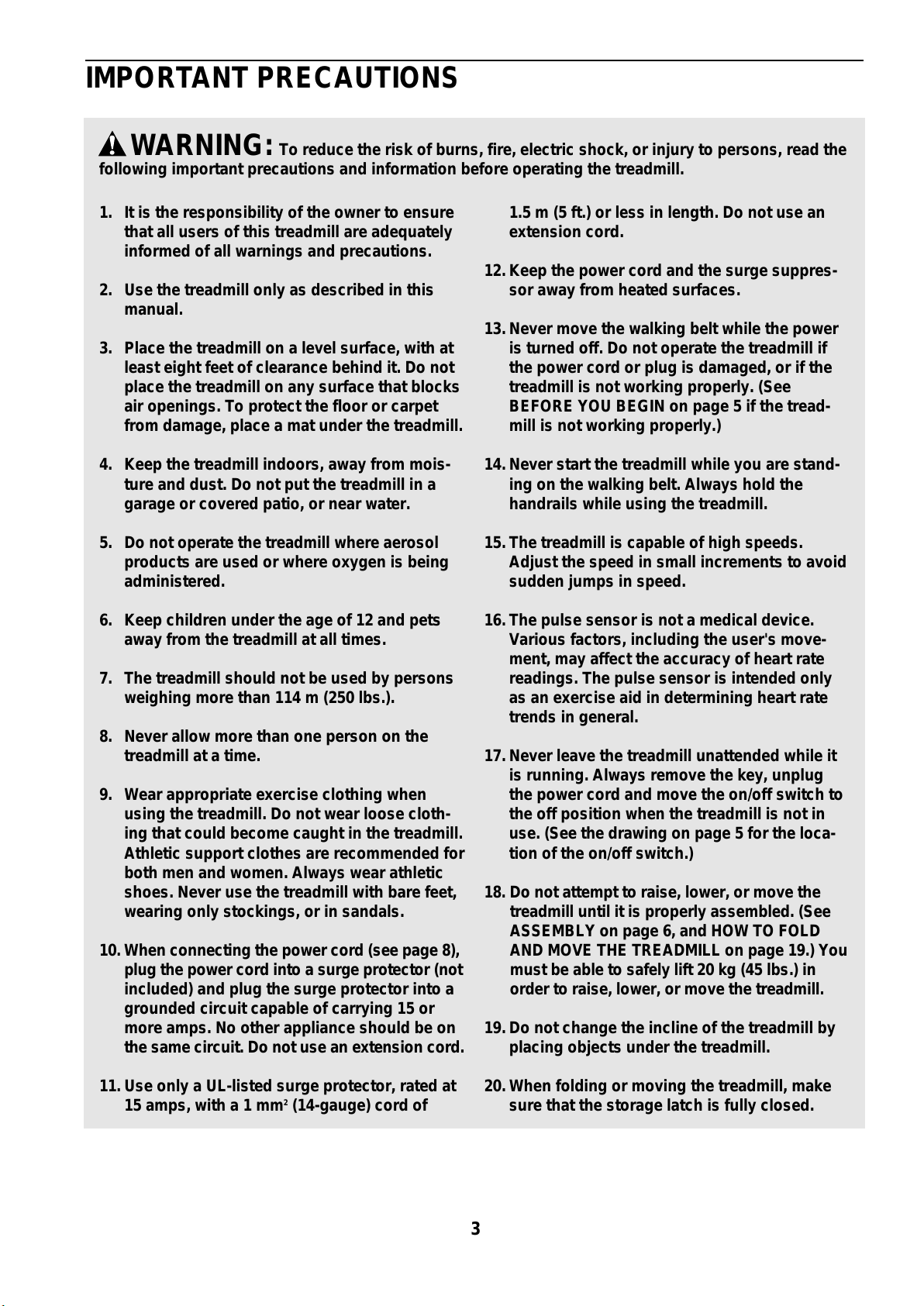 IMPORTANT PRECAUTIONS

WARNING: To reduce the risk of burns, fire, electric shock, or injury to persons, read the following important precautions and information before operating the treadmill.

1. It is the responsibility of the owner to ensure that all users of this treadmill are adequately informed of all warnings and precautions.

2. Use the treadmill only as described in this manual.

3. Place the treadmill on a level surface, with at least eight feet of clearance behind it. Do not place the treadmill on any surface that blocks air openings. To protect the floor or carpet from damage, place a mat under the treadmill.

4. Keep the treadmill indoors, away from moisture and dust. Do not put the treadmill in a garage or covered patio, or near water.

5. Do not operate the treadmill where aerosol products are used or where oxygen is being administered.

6. Keep children under the age of 12 and pets away from the treadmill at all times.

7. The treadmill should not be used by persons weighing more than 114 m (250 lbs.).

8. Never allow more than one person on the treadmill at a time.

9. Wear appropriate exercise clothing when using the treadmill. Do not wear loose clothing that could become caught in the treadmill. Athletic support clothes are recommended for both men and women. Always wear athletic shoes. Never use the treadmill with bare feet, wearing only stockings, or in sandals.

10. When connecting the power cord (see page 8), plug the power cord into a surge protector (not included) and plug the surge protector into a grounded circuit capable of carrying 15 or more amps. No other appliance should be on the same circuit. Do not use an extension cord.

11. Use only a UL-listed surge protector, rated at 15 amps, with a 1 $mm^2$ (14-gauge) cord of 1.5 m (5 ft.) or less in length. Do not use an extension cord.

12. Keep the power cord and the surge suppressor away from heated surfaces.

13. Never move the walking belt while the power is turned off. Do not operate the treadmill if the power cord or plug is damaged, or if the treadmill is not working properly. (See BEFORE YOU BEGIN on page 5 if the treadmill is not working properly.)

14. Never start the treadmill while you are standing on the walking belt. Always hold the handrails while using the treadmill.

15. The treadmill is capable of high speeds. Adjust the speed in small increments to avoid sudden jumps in speed.

16. The pulse sensor is not a medical device. Various factors, including the user's movement, may affect the accuracy of heart rate readings. The pulse sensor is intended only as an exercise aid in determining heart rate trends in general.

17. Never leave the treadmill unattended while it is running. Always remove the key, unplug the power cord and move the on/off switch to the off position when the treadmill is not in use. (See the drawing on page 5 for the location of the on/off switch.)

18. Do not attempt to raise, lower, or move the treadmill until it is properly assembled. (See ASSEMBLY on page 6, and HOW TO FOLD AND MOVE THE TREADMILL on page 19.) You must be able to safely lift 20 kg (45 lbs.) in order to raise, lower, or move the treadmill.

19. Do not change the incline of the treadmill by placing objects under the treadmill.

20. When folding or moving the treadmill, make sure that the storage latch is fully closed.

3